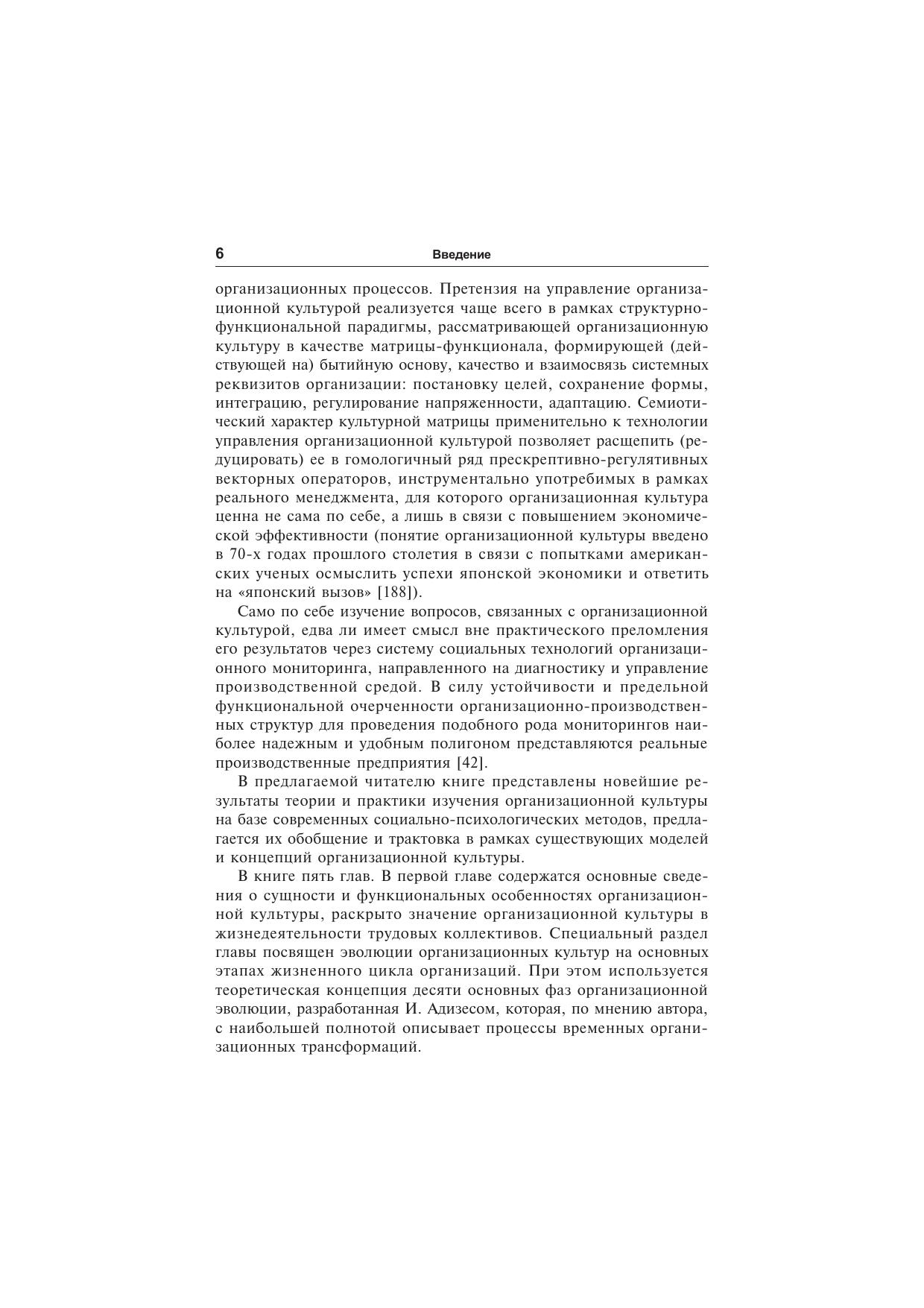 6 Введение

организационных процессов. Претензия на управление организационной культурой реализуется чаще всего в рамках структурно-функциональной парадигмы, рассматривающей организационную культуру в качестве матрицы-функционала, формирующей (действующей на) бытийную основу, качество и взаимосвязь системных реквизитов организации: постановку целей, сохранение формы, интеграцию, регулирование напряженности, адаптацию. Семиотический характер культурной матрицы применительно к технологии управления организационной культурой позволяет расщепить (редуцировать) ее в гомологичный ряд прескрептивно-регулятивных векторных операторов, инструментально употребимых в рамках реального менеджмента, для которого организационная культура ценна не сама по себе, а лишь в связи с повышением экономической эффективности (понятие организационной культуры введено в 70-х годах прошлого столетия в связи с попытками американских ученых осмыслить успехи японской экономики и ответить на «японский вызов» [188]).

Само по себе изучение вопросов, связанных с организационной культурой, едва ли имеет смысл вне практического преломления его результатов через систему социальных технологий организационного мониторинга, направленного на диагностику и управление производственной средой. В силу устойчивости и предельной функциональной очерченности организационно-производственных структур для проведения подобного рода мониторингов наиболее надежным и удобным полигоном представляются реальные производственные предприятия [42].

В предлагаемой читателю книге представлены новейшие результаты теории и практики изучения организационной культуры на базе современных социально-психологических методов, предлагается их обобщение и трактовка в рамках существующих моделей и концепций организационной культуры.

В книге пять глав. В первой главе содержатся основные сведения о сущности и функциональных особенностях организационной культуры, раскрыто значение организационной культуры в жизнедеятельности трудовых коллективов. Специальный раздел главы посвящен эволюции организационных культур на основных этапах жизненного цикла организаций. При этом используется теоретическая концепция десяти основных фаз организационной эволюции, разработанная И. Адизесом, которая, по мнению автора, с наибольшей полнотой описывает процессы временных организационных трансформаций.